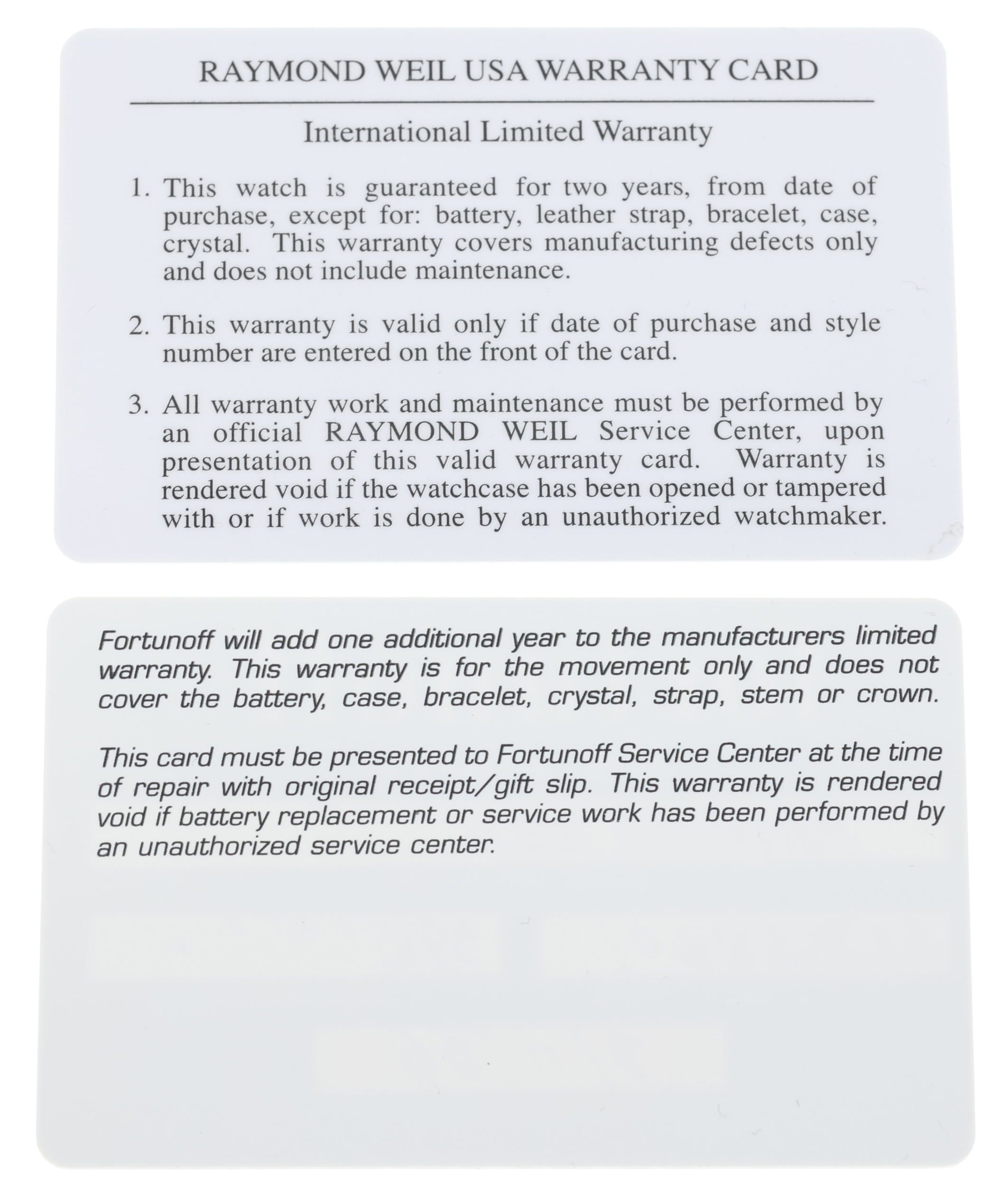 RAYMOND WEIL USA WARRANTY CARD

International Limited Warranty

1. This watch is guaranteed for two years, from date of purchase, except for: battery, leather strap, bracelet, case, crystal. This warranty covers manufacturing defects only and does not include maintenance.

2. This warranty is valid only if date of purchase and style number are entered on the front of the card.

3. All warranty work and maintenance must be performed by an official RAYMOND WEIL Service Center, upon presentation of this valid warranty card. Warranty is rendered void if the watchcase has been opened or tampered with or if work is done by an unauthorized watchmaker.

Fortunoff will add one additional year to the manufacturers limited warranty. This warranty is for the movement only and does not cover the battery, case, bracelet, crystal, strap, stem or crown.

This card must be presented to Fortunoff Service Center at the time of repair with original receipt/gift slip. This warranty is rendered void if battery replacement or service work has been performed by an unauthorized service center.